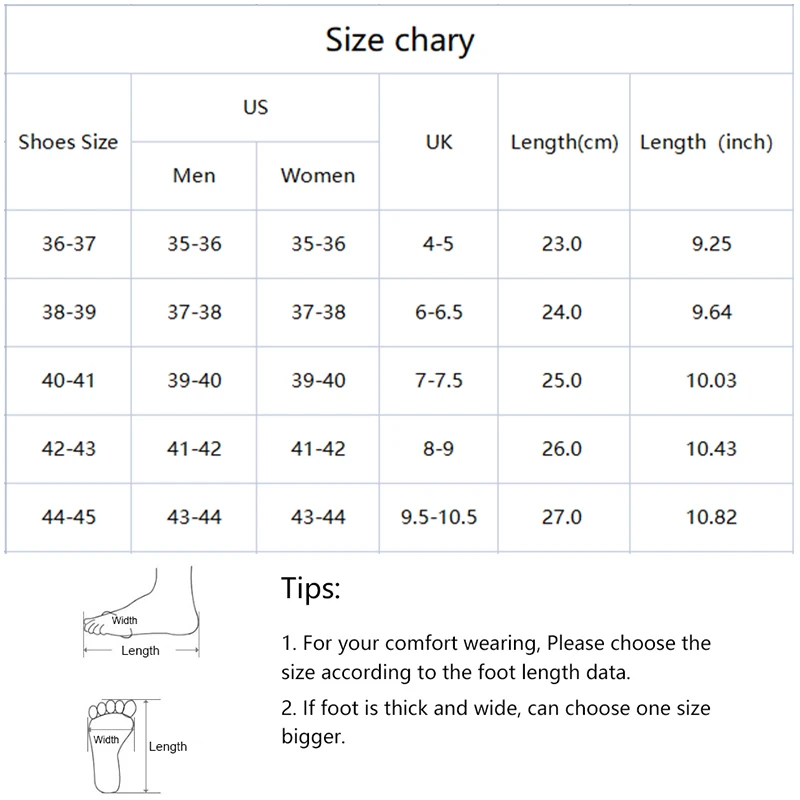 Size chary

| Shoes Size | US Men | US Women | UK | Length(cm) | Length (inch) |
|---|---|---|---|---|---|
| 36-37 | 35-36 | 35-36 | 4-5 | 23.0 | 9.25 |
| 38-39 | 37-38 | 37-38 | 6-6.5 | 24.0 | 9.64 |
| 40-41 | 39-40 | 39-40 | 7-7.5 | 25.0 | 10.03 |
| 42-43 | 41-42 | 41-42 | 8-9 | 26.0 | 10.43 |
| 44-45 | 43-44 | 43-44 | 9.5-10.5 | 27.0 | 10.82 |

Width
Length

Width
Length

Tips:

1. For your comfort wearing, Please choose the size according to the foot length data.

2. If foot is thick and wide, can choose one size bigger.